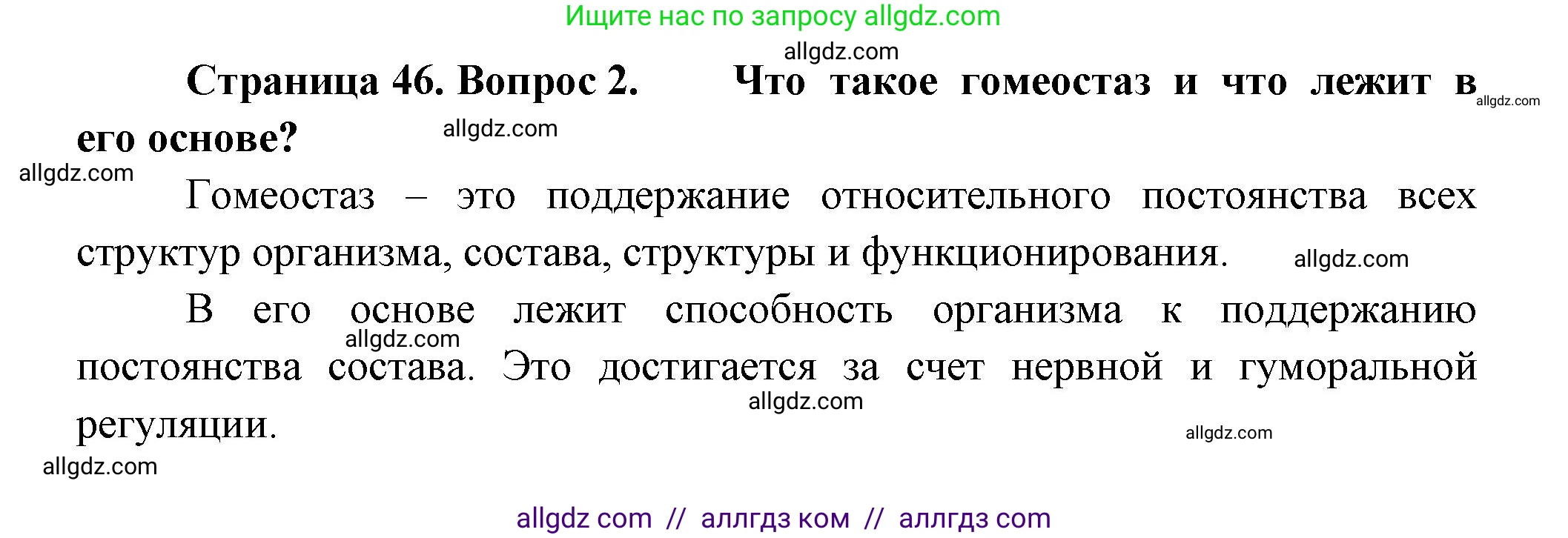 Ищите нас по запросу allgdz.com

allgdz.com

Страница 46. Вопрос 2. Что такое гомеостаз и что лежит в его основе?

allgdz.com

allgdz.com

allgdz.com

Гомеостаз – это поддержание относительного постоянства всех структур организма, состава, структуры и функционирования.

allgdz.com

В его основе лежит способность организма к поддержанию постоянства состава. Это достигается за счет нервной и гуморальной регуляции.

allgdz.com

allgdz.com

allgdz.com

allgdz.com

allgdz com // аллгдз ком // аллгдз com